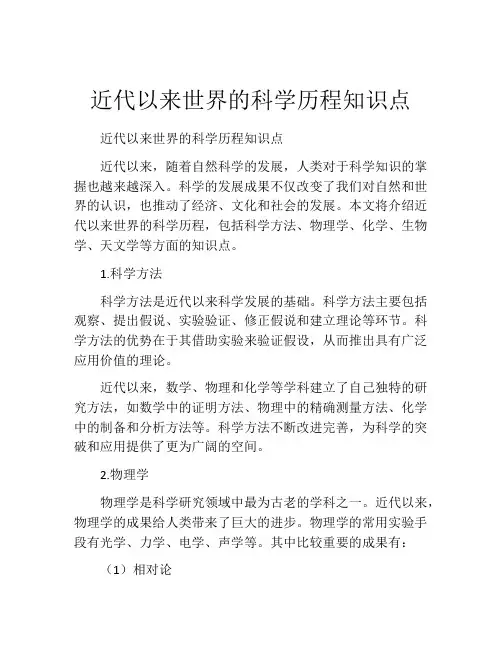 近代以来世界的科学历程知识点

近代以来世界的科学历程知识点

近代以来，随着自然科学的发展，人类对于科学知识的掌握也越来越深入。科学的发展成果不仅改变了我们对自然和世界的认识，也推动了经济、文化和社会的发展。本文将介绍近代以来世界的科学历程，包括科学方法、物理学、化学、生物学、天文学等方面的知识点。

1.科学方法

科学方法是近代以来科学发展的基础。科学方法主要包括观察、提出假说、实验验证、修正假说和建立理论等环节。科学方法的优势在于其借助实验来验证假设，从而推出具有广泛应用价值的理论。

近代以来，数学、物理和化学等学科建立了自己独特的研究方法，如数学中的证明方法、物理中的精确测量方法、化学中的制备和分析方法等。科学方法不断改进完善，为科学的突破和应用提供了更为广阔的空间。

2.物理学

物理学是科学研究领域中最为古老的学科之一。近代以来，物理学的成果给人类带来了巨大的进步。物理学的常用实验手段有光学、力学、电学、声学等。其中比较重要的成果有：

（1）相对论